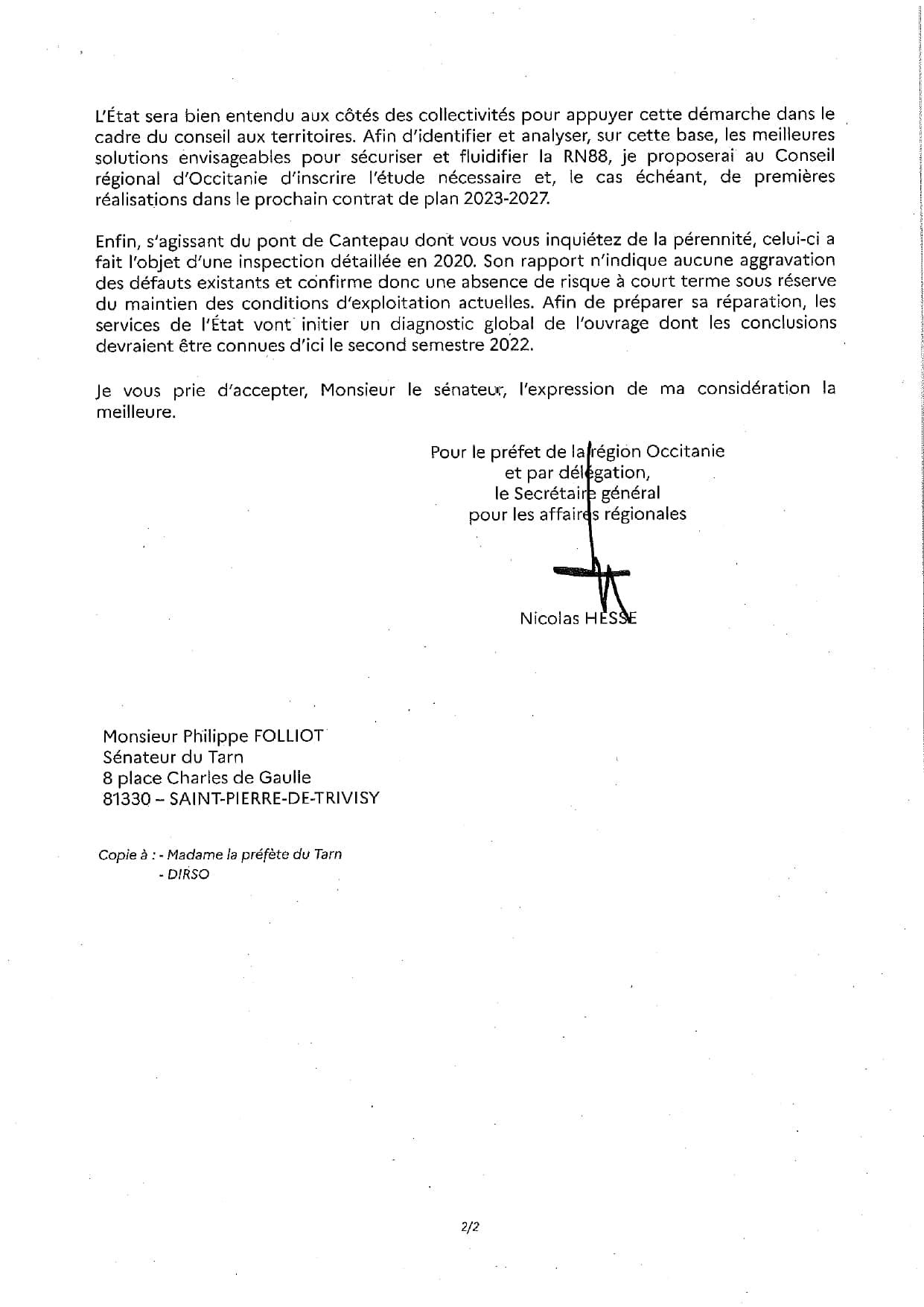 L'État sera bien entendu aux côtés des collectivités pour appuyer cette démarche dans le cadre du conseil aux territoires. Afin d'identifier et analyser, sur cette base, les meilleures solutions envisageables pour sécuriser et fluidifier la RN88, je proposerai au Conseil régional d'Occitanie d'inscrire l'étude nécessaire et, le cas échéant, de premières réalisations dans le prochain contrat de plan 2023-2027.

Enfin, s'agissant du pont de Cantepau dont vous vous inquiétez de la pérennité, celui-ci a fait l'objet d'une inspection détaillée en 2020. Son rapport n'indique aucune aggravation des défauts existants et confirme donc une absence de risque à court terme sous réserve du maintien des conditions d'exploitation actuelles. Afin de préparer sa réparation, les services de l'État vont initier un diagnostic global de l'ouvrage dont les conclusions devraient être connues d'ici le second semestre 2022.

Je vous prie d'accepter, Monsieur le sénateur, l'expression de ma considération la meilleure.

Pour le préfet de la région Occitanie
et par délégation,
le Secrétaire général
pour les affaires régionales

Nicolas HESSE

Monsieur Philippe FOLLIOT
Sénateur du Tarn
8 place Charles de Gaulle
81330 – SAINT-PIERRE-DE-TRIVISY

Copie à : - Madame la préfète du Tarn
- DIRSO

2/2